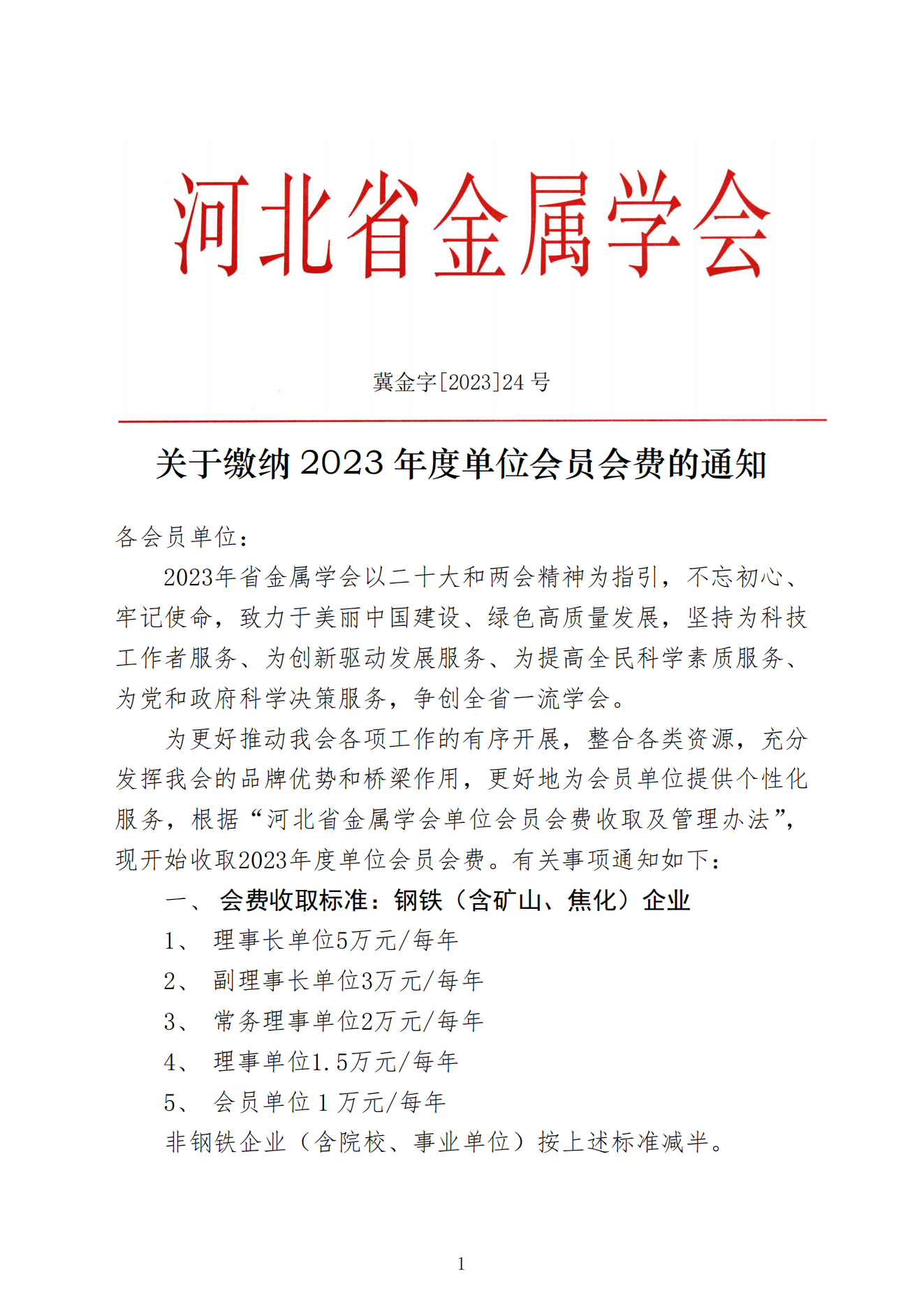 河北省金属学会

冀金字[2023]24 号

关于缴纳 2023 年度单位会员会费的通知

各会员单位：

2023年省金属学会以二十大和两会精神为指引，不忘初心、牢记使命，致力于美丽中国建设、绿色高质量发展，坚持为科技工作者服务、为创新驱动发展服务、为提高全民科学素质服务、为党和政府科学决策服务，争创全省一流学会。

为更好推动我会各项工作的有序开展，整合各类资源，充分发挥我会的品牌优势和桥梁作用，更好地为会员单位提供个性化服务，根据“河北省金属学会单位会员会费收取及管理办法”，现开始收取2023年度单位会员会费。有关事项通知如下：

一、 会费收取标准：钢铁（含矿山、焦化）企业

1、 理事长单位5万元/每年

2、 副理事长单位3万元/每年

3、 常务理事单位2万元/每年

4、 理事单位1.5万元/每年

5、 会员单位 1 万元/每年

非钢铁企业（含院校、事业单位）按上述标准减半。

1